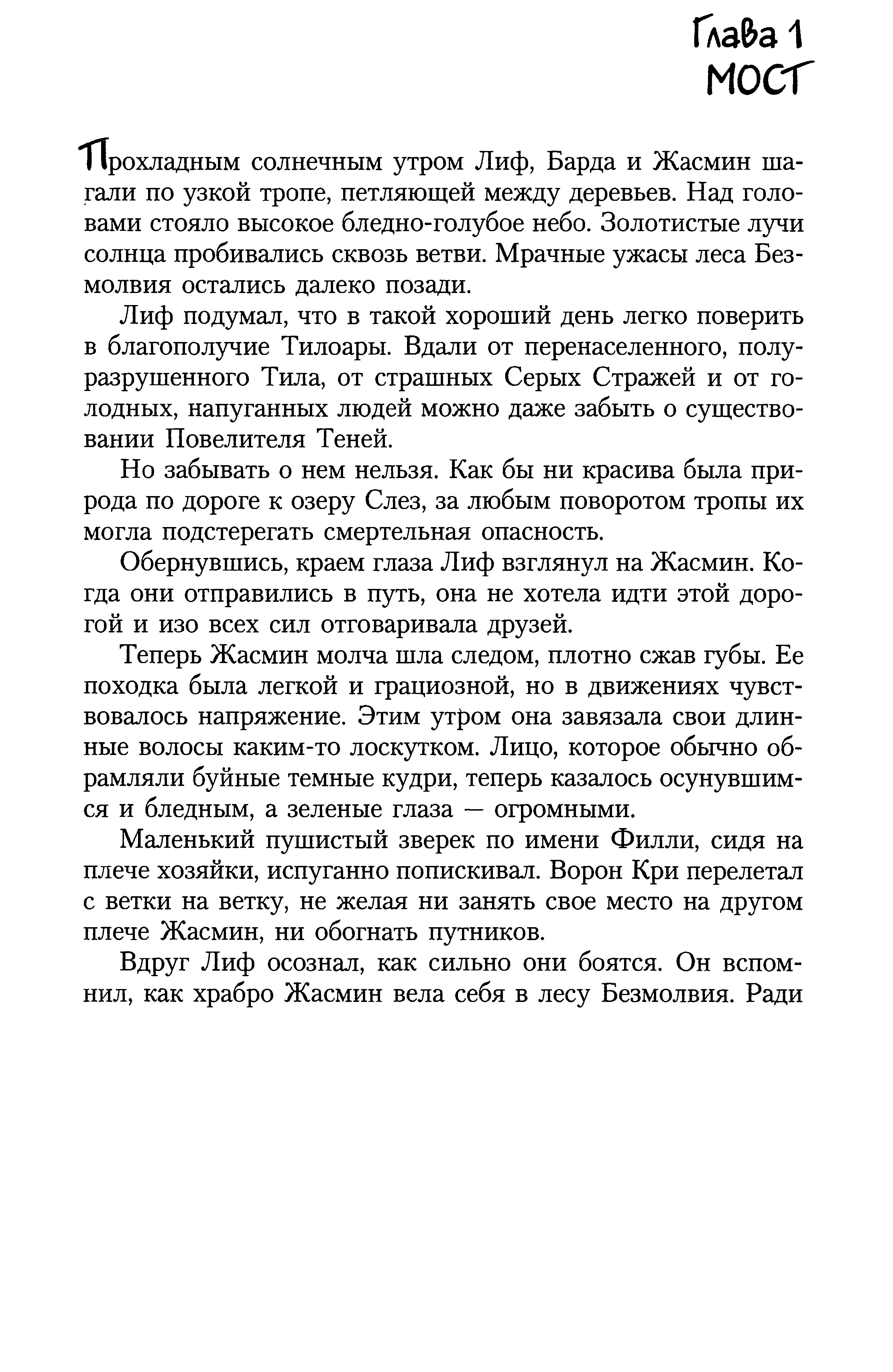 Глава 1
МОСТ

Прохладным солнечным утром Лиф, Барда и Жасмин шагали по узкой тропе, петляющей между деревьев. Над головами стояло высокое бледно-голубое небо. Золотистые лучи солнца пробивались сквозь ветви. Мрачные ужасы леса Безмолвия остались далеко позади.

Лиф подумал, что в такой хороший день легко поверить в благополучие Тилоары. Вдали от перенаселенного, полуразрушенного Тила, от страшных Серых Стражей и от голодных, напуганных людей можно даже забыть о существовании Повелителя Теней.

Но забывать о нем нельзя. Как бы ни красива была природа по дороге к озеру Слез, за любым поворотом тропы их могла подстерегать смертельная опасность.

Обернувшись, краем глаза Лиф взглянул на Жасмин. Когда они отправились в путь, она не хотела идти этой дорогой и изо всех сил отговаривала друзей.

Теперь Жасмин молча шла следом, плотно сжав губы. Ее походка была легкой и грациозной, но в движениях чувствовалось напряжение. Этим утром она завязала свои длинные волосы каким-то лоскутком. Лицо, которое обычно обрамляли буйные темные кудри, теперь казалось осунувшимся и бледным, а зеленые глаза — огромными.

Маленький пушистый зверек по имени Филли, сидя на плече хозяйки, испуганно попискивал. Ворон Кри перелетал с ветки на ветку, не желая ни занять свое место на другом плече Жасмин, ни обогнать путников.

Вдруг Лиф осознал, как сильно они боятся. Он вспомнил, как храбро Жасмин вела себя в лесу Безмолвия. Ради